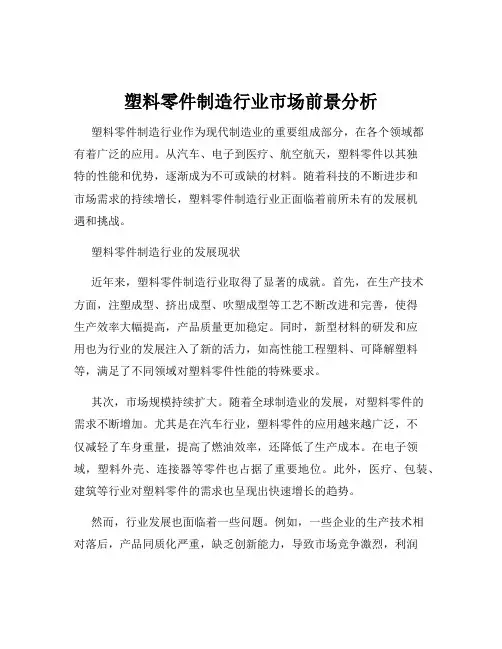 塑料零件制造行业市场前景分析

塑料零件制造行业作为现代制造业的重要组成部分，在各个领域都有着广泛的应用。从汽车、电子到医疗、航空航天，塑料零件以其独特的性能和优势，逐渐成为不可或缺的材料。随着科技的不断进步和市场需求的持续增长，塑料零件制造行业正面临着前所未有的发展机遇和挑战。

塑料零件制造行业的发展现状

近年来，塑料零件制造行业取得了显著的成就。首先，在生产技术方面，注塑成型、挤出成型、吹塑成型等工艺不断改进和完善，使得生产效率大幅提高，产品质量更加稳定。同时，新型材料的研发和应用也为行业的发展注入了新的活力，如高性能工程塑料、可降解塑料等，满足了不同领域对塑料零件性能的特殊要求。

其次，市场规模持续扩大。随着全球制造业的发展，对塑料零件的需求不断增加。尤其是在汽车行业，塑料零件的应用越来越广泛，不仅减轻了车身重量，提高了燃油效率，还降低了生产成本。在电子领域，塑料外壳、连接器等零件也占据了重要地位。此外，医疗、包装、建筑等行业对塑料零件的需求也呈现出快速增长的趋势。

然而，行业发展也面临着一些问题。例如，一些企业的生产技术相对落后，产品同质化严重，缺乏创新能力，导致市场竞争激烈，利润